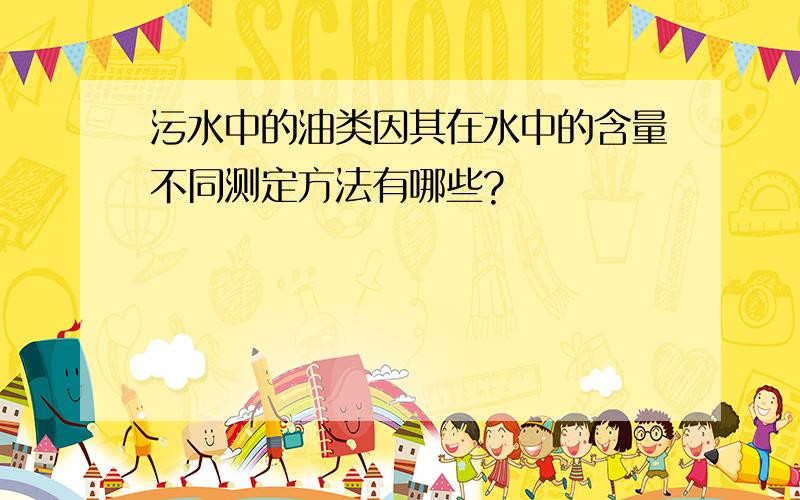 SCHOOL

污水中的油类因其在水中的含量不同测定方法有哪些?